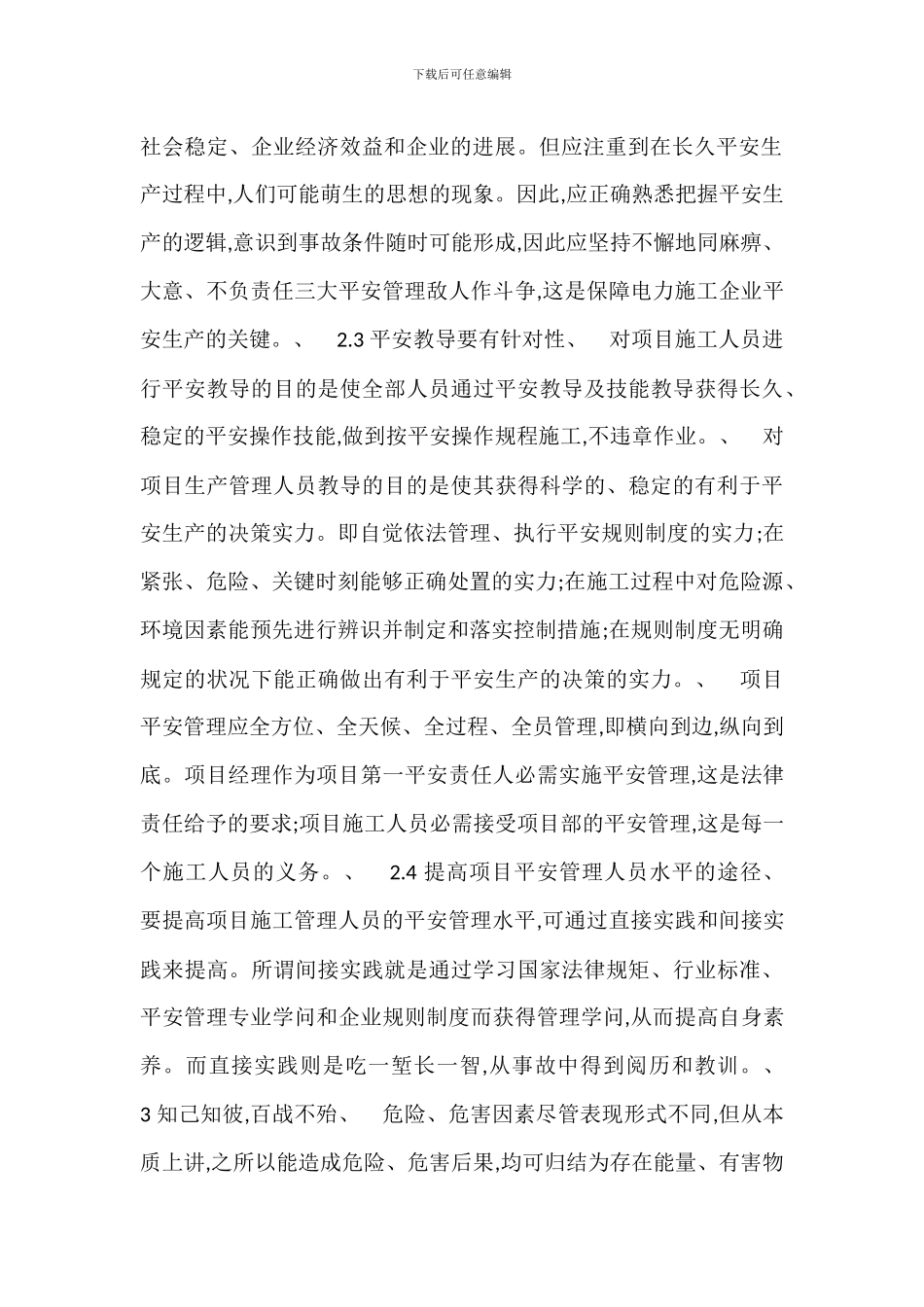 下载后可任意编辑

社会稳定、企业经济效益和企业的进展。但应注重到在长久平安生产过程中,人们可能萌生的思想的现象。因此,应正确熟悉把握平安生产的逻辑,意识到事故条件随时可能形成,因此应坚持不懈地同麻痹、大意、不负责任三大平安管理敌人作斗争,这是保障电力施工企业平安生产的关键。、 2.3 平安教导要有针对性、 对项目施工人员进行平安教导的目的是使全部人员通过平安教导及技能教导获得长久、稳定的平安操作技能,做到按平安操作规程施工,不违章作业。、 对项目生产管理人员教导的目的是使其获得科学的、稳定的有利于平安生产的决策实力。即自觉依法管理、执行平安规则制度的实力;在紧张、危险、关键时刻能够正确处置的实力;在施工过程中对危险源、环境因素能预先进行辨识并制定和落实控制措施;在规则制度无明确规定的状况下能正确做出有利于平安生产的决策的实力。、 项目平安管理应全方位、全天候、全过程、全员管理,即横向到边,纵向到底。项目经理作为项目第一平安责任人必需实施平安管理,这是法律责任给予的要求;项目施工人员必需接受项目部的平安管理,这是每一个施工人员的义务。、 2.4 提高项目平安管理人员水平的途径、 要提高项目施工管理人员的平安管理水平,可通过直接实践和间接实践来提高。所谓间接实践就是通过学习国家法律规矩、行业标准、平安管理专业学问和企业规则制度而获得管理学问,从而提高自身素养。而直接实践则是吃一堑长一智,从事故中得到阅历和教训。、 3 知己知彼,百战不殆、 危险、危害因素尽管表现形式不同,但从本质上讲,之所以能造成危险、危害后果,均可归结为存在能量、有害物